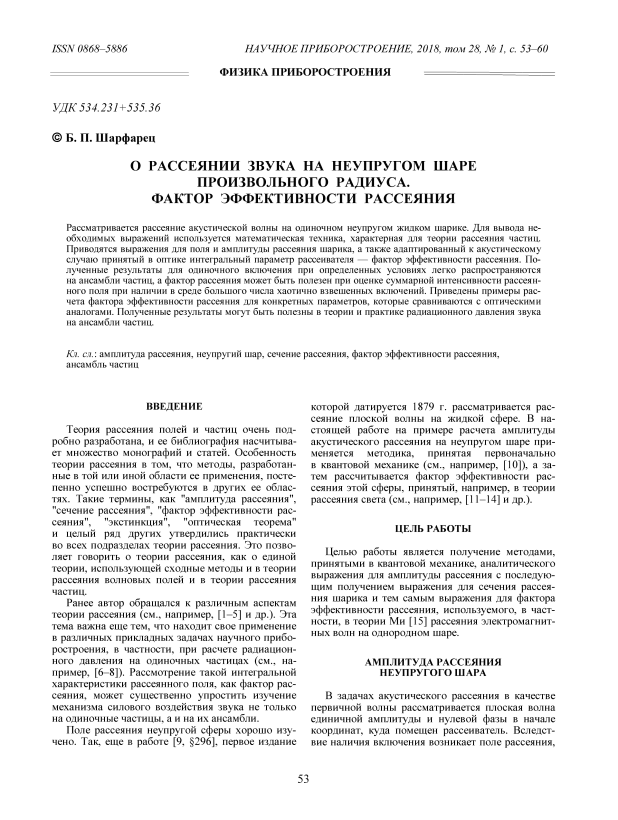 ISSN 0868–5886

НАУЧНОЕ ПРИБОРОСТРОЕНИЕ, 2018, том 28, № 1, с. 53–60

ФИЗИКА ПРИБОРОСТРОЕНИЯ

УДК 534.231+535.36

© Б. П. Шарфарец

О РАССЕЯНИИ ЗВУКА НА НЕУПРУГОМ ШАРЕ ПРОИЗВОЛЬНОГО РАДИУСА. ФАКТОР ЭФФЕКТИВНОСТИ РАССЕЯНИЯ

Рассматривается рассеяние акустической волны на одиночном неупругом жидком шарике. Для вывода необходимых выражений используется математическая техника, характерная для теории рассеяния частиц. Приводятся выражения для поля и амплитуды рассеяния шарика, а также адаптированный к акустическому случаю принятый в оптике интегральный параметр рассеивателя — фактор эффективности рассеяния. Полученные результаты для одиночного включения при определенных условиях легко распространяются на ансамбли частиц, а фактор рассеяния может быть полезен при оценке суммарной интенсивности рассеянного поля при наличии в среде большого числа хаотично взвешенных включений. Приведены примеры расчета фактора эффективности рассеяния для конкретных параметров, которые сравниваются с оптическими аналогами. Полученные результаты могут быть полезны в теории и практике радиационного давления звука на ансамбли частиц.

Кл. сл.: амплитуда рассеяния, неупругий шар, сечение рассеяния, фактор эффективности рассеяния, ансамбль частиц

ВВЕДЕНИЕ

Теория рассеяния полей и частиц очень подробно разработана, и ее библиография насчитывает множество монографий и статей. Особенность теории рассеяния в том, что методы, разработанные в той или иной области ее применения, постепенно успешно востребуются в других ее областях. Такие термины, как "амплитуда рассеяния", "сечение рассеяния", "фактор эффективности рассеяния", "экстинкция", "оптическая теорема" и целый ряд других утвердились практически во всех подразделах теории рассеяния. Это позволяет говорить о теории рассеяния, как о единой теории, использующей сходные методы и в теории рассеяния волновых полей и в теории рассеяния частиц.

Ранее автор обращался к различным аспектам теории рассеяния (см., например, [1–5] и др.). Эта тема важна еще тем, что находит свое применение в различных прикладных задачах научного приборостроения, в частности, при расчете радиационного давления на одиночных частицах (см., например, [6–8]). Рассмотрение такой интегральной характеристики рассеянного поля, как фактор рассеяния, может существенно упростить изучение механизма силового воздействия звука не только на одиночные частицы, а и на их ансамбли.

Поле рассеяния неупругой сферы хорошо изучено. Так, еще в работе [9, §296], первое издание которой датируется 1879 г. рассматривается рассеяние плоской волны на жидкой сфере. В настоящей работе на примере расчета амплитуды акустического рассеяния на неупругом шаре применяется методика, принятая первоначально в квантовой механике (см., например, [10]), а затем рассчитывается фактор эффективности рассеяния этой сферы, принятый, например, в теории рассеяния света (см., например, [11–14] и др.).

ЦЕЛЬ РАБОТЫ

Целью работы является получение методами, принятыми в квантовой механике, аналитического выражения для амплитуды рассеяния с последующим получением выражения для сечения рассеяния шарика и тем самым выражения для фактора эффективности рассеяния, используемого, в частности, в теории Ми [15] рассеяния электромагнитных волн на однородном шаре.

АМПЛИТУДА РАССЕЯНИЯ НЕУПРУГОГО ШАРА

В задачах акустического рассеяния в качестве первичной волны рассматривается плоская волна единичной амплитуды и нулевой фазы в начале координат, куда помещен рассеиватель. Вследствие наличия включения возникает поле рассеяния,

53